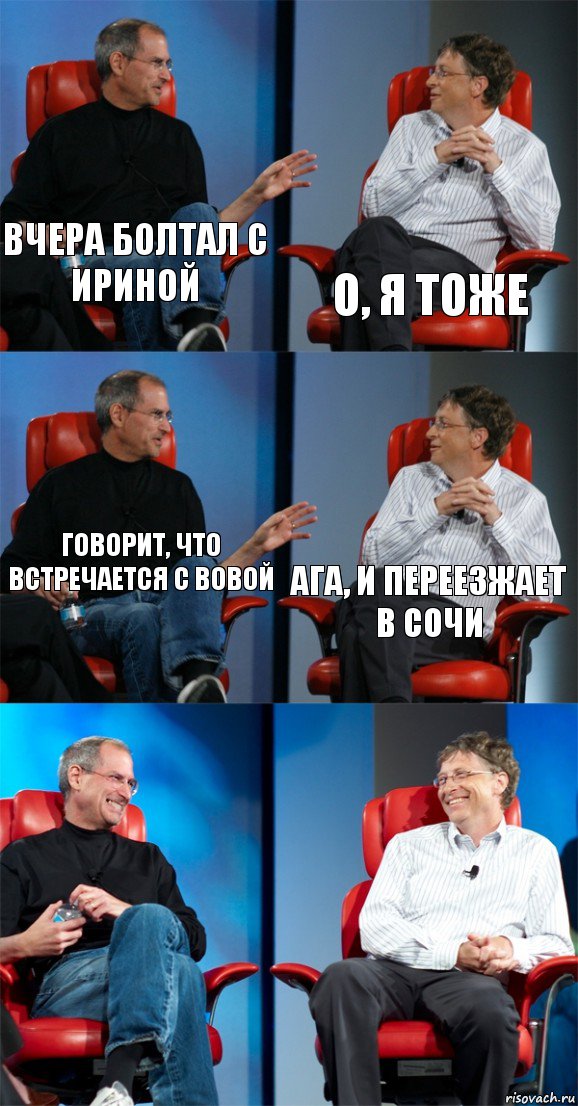 ВЧЕРА БОЛТАЛ С ИРИНОЙ

О, Я ТОЖЕ

ГОВОРИТ, ЧТО ВСТРЕЧАЕТСЯ С ВОВОЙ

АГА, И ПЕРЕЕЗЖАЕТ В СОЧИ

risovach.ru